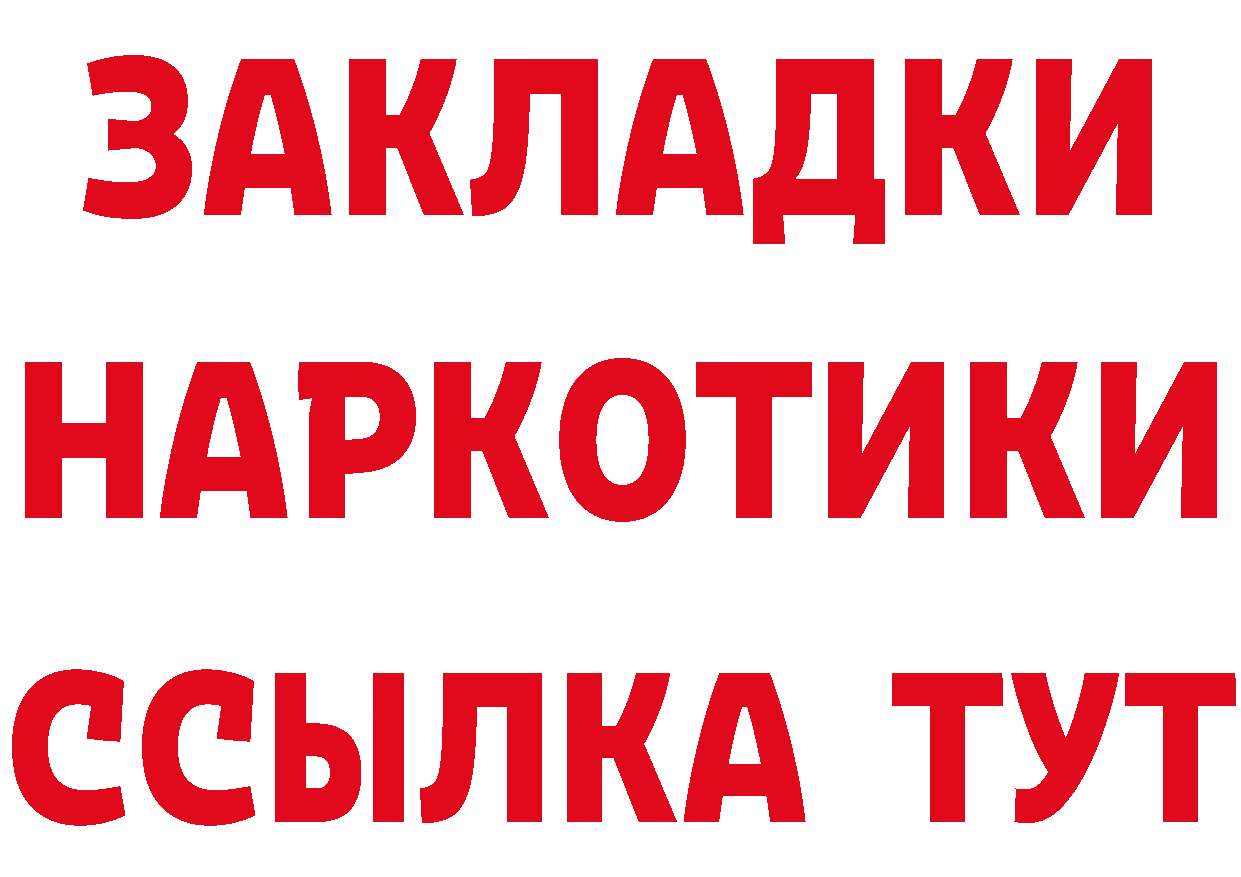 ЗАКЛАДКИ НАРКОТИКИ ССЫЛКА ТУТ